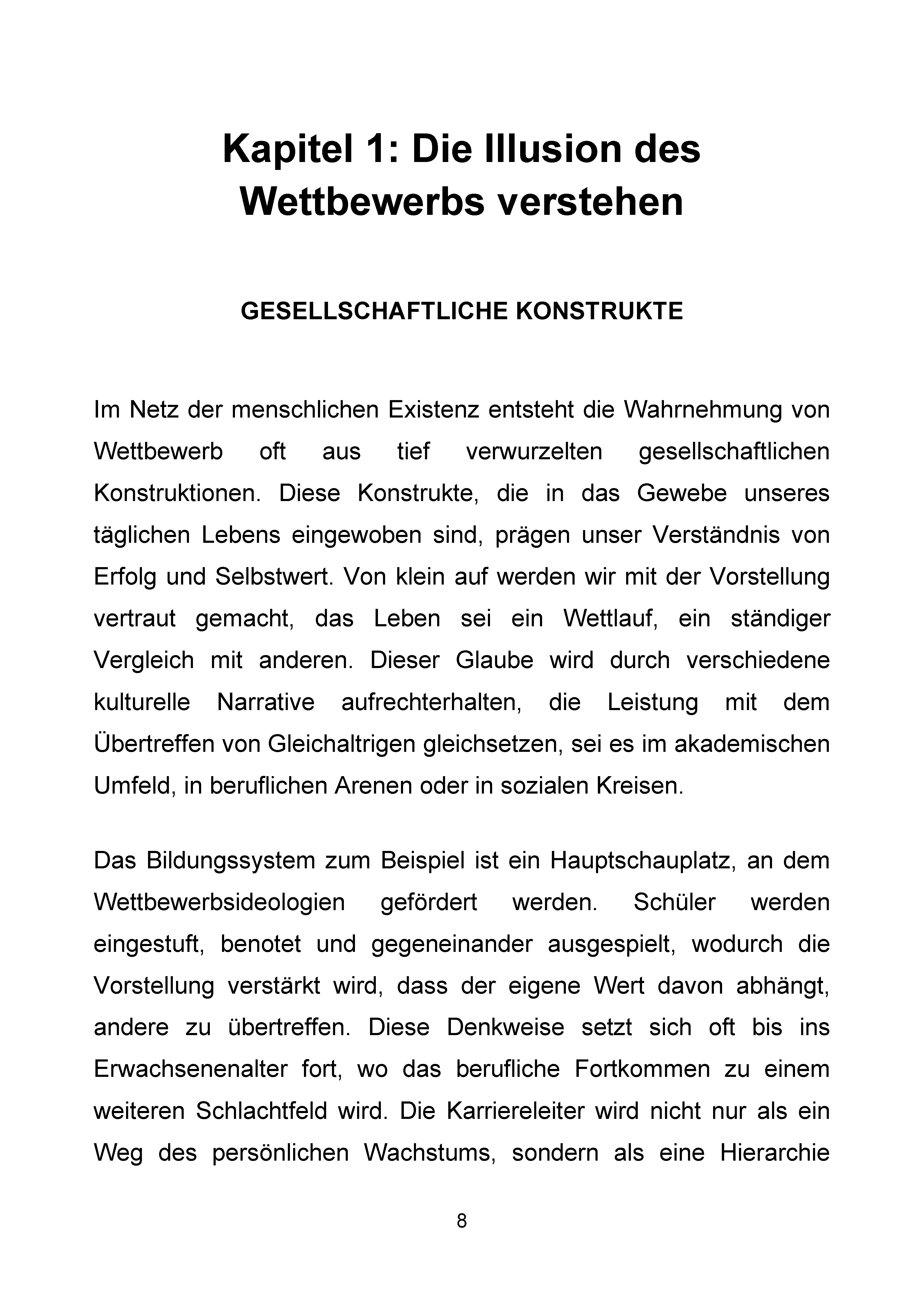 Kapitel 1: Die Illusion des Wettbewerbs verstehen

GESELLSCHAFTLICHE KONSTRUKTE

Im Netz der menschlichen Existenz entsteht die Wahrnehmung von Wettbewerb oft aus tief verwurzelten gesellschaftlichen Konstruktionen. Diese Konstrukte, die in das Gewebe unseres täglichen Lebens eingewoben sind, prägen unser Verständnis von Erfolg und Selbstwert. Von klein auf werden wir mit der Vorstellung vertraut gemacht, das Leben sei ein Wettlauf, ein ständiger Vergleich mit anderen. Dieser Glaube wird durch verschiedene kulturelle Narrative aufrechterhalten, die Leistung mit dem Übertreffen von Gleichaltrigen gleichsetzen, sei es im akademischen Umfeld, in beruflichen Arenen oder in sozialen Kreisen.

Das Bildungssystem zum Beispiel ist ein Hauptschauplatz, an dem Wettbewerbsideologien gefördert werden. Schüler werden eingestuft, benotet und gegeneinander ausgespielt, wodurch die Vorstellung verstärkt wird, dass der eigene Wert davon abhängt, andere zu übertreffen. Diese Denkweise setzt sich oft bis ins Erwachsenenalter fort, wo das berufliche Fortkommen zu einem weiteren Schlachtfeld wird. Die Karriereleiter wird nicht nur als ein Weg des persönlichen Wachstums, sondern als eine Hierarchie

8